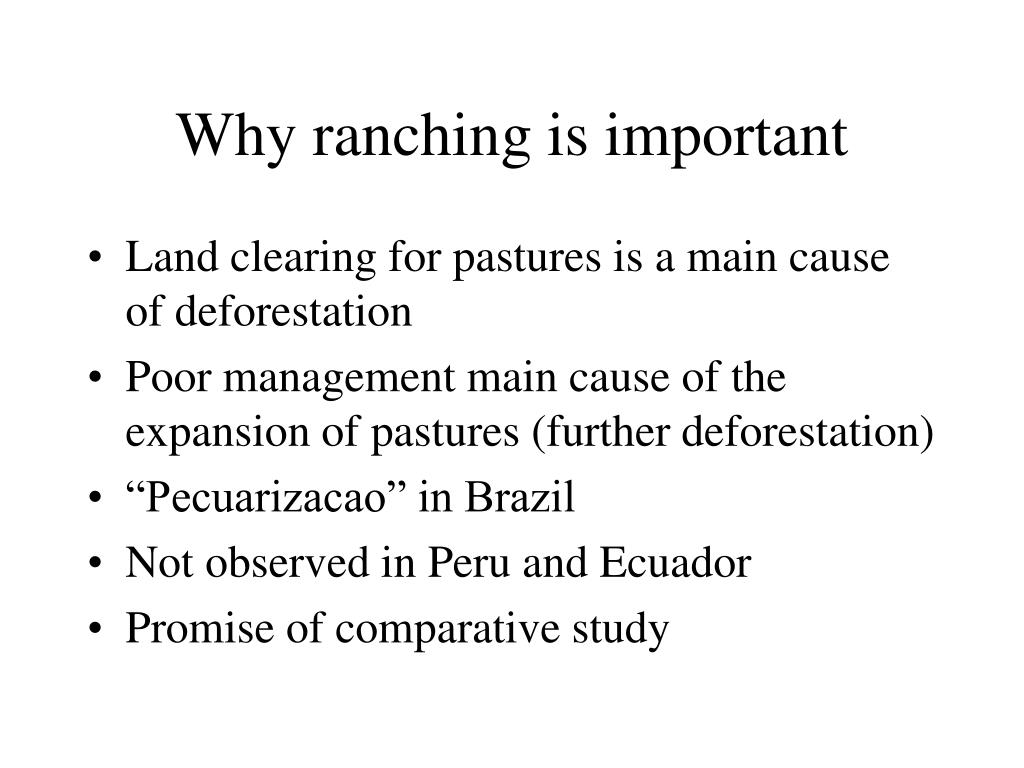 Why ranching is important

• Land clearing for pastures is a main cause of deforestation
• Poor management main cause of the expansion of pastures (further deforestation)
• “Pecuarizacao” in Brazil
• Not observed in Peru and Ecuador
• Promise of comparative study